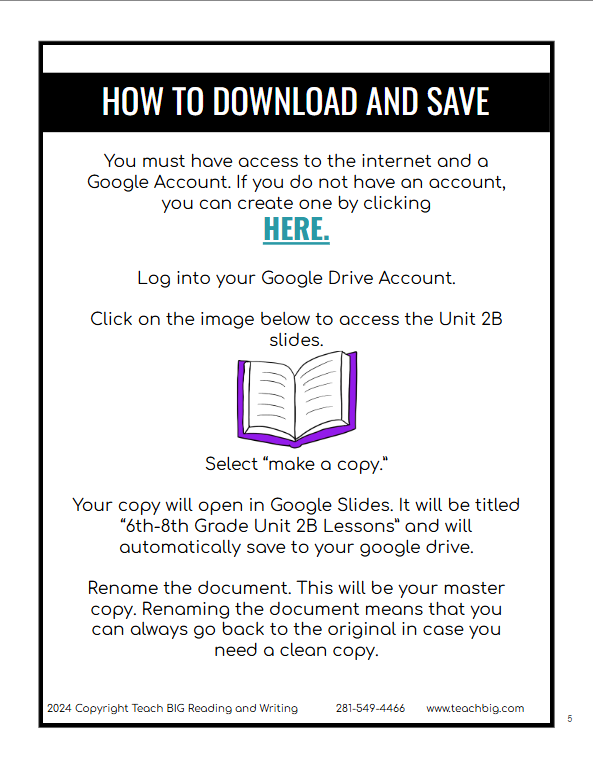 HOW TO DOWNLOAD AND SAVE

You must have access to the internet and a Google Account. If you do not have an account, you can create one by clicking HERE.

Log into your Google Drive Account.

Click on the image below to access the Unit 2B slides.

Select "make a copy."

Your copy will open in Google Slides. It will be titled "6th-8th Grade Unit 2B Lessons" and will automatically save to your google drive.

Rename the document. This will be your master copy. Renaming the document means that you can always go back to the original in case you need a clean copy.

2024 Copyright Teach BIG Reading and Writing 281-549-4466 www.teachbig.com

5